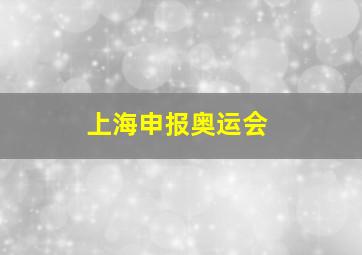 上海申报奥运会